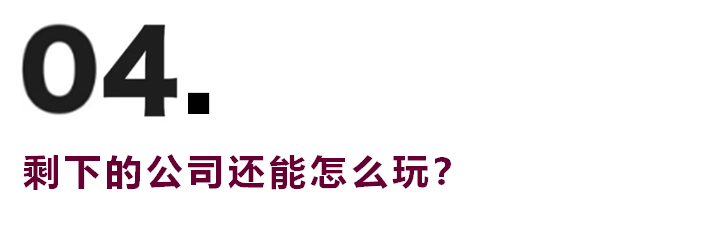 04.

剩下的公司还能怎么玩？